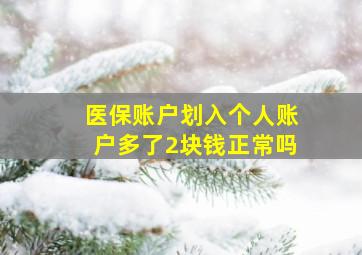 医保账户划入个人账户多了2块钱正常吗